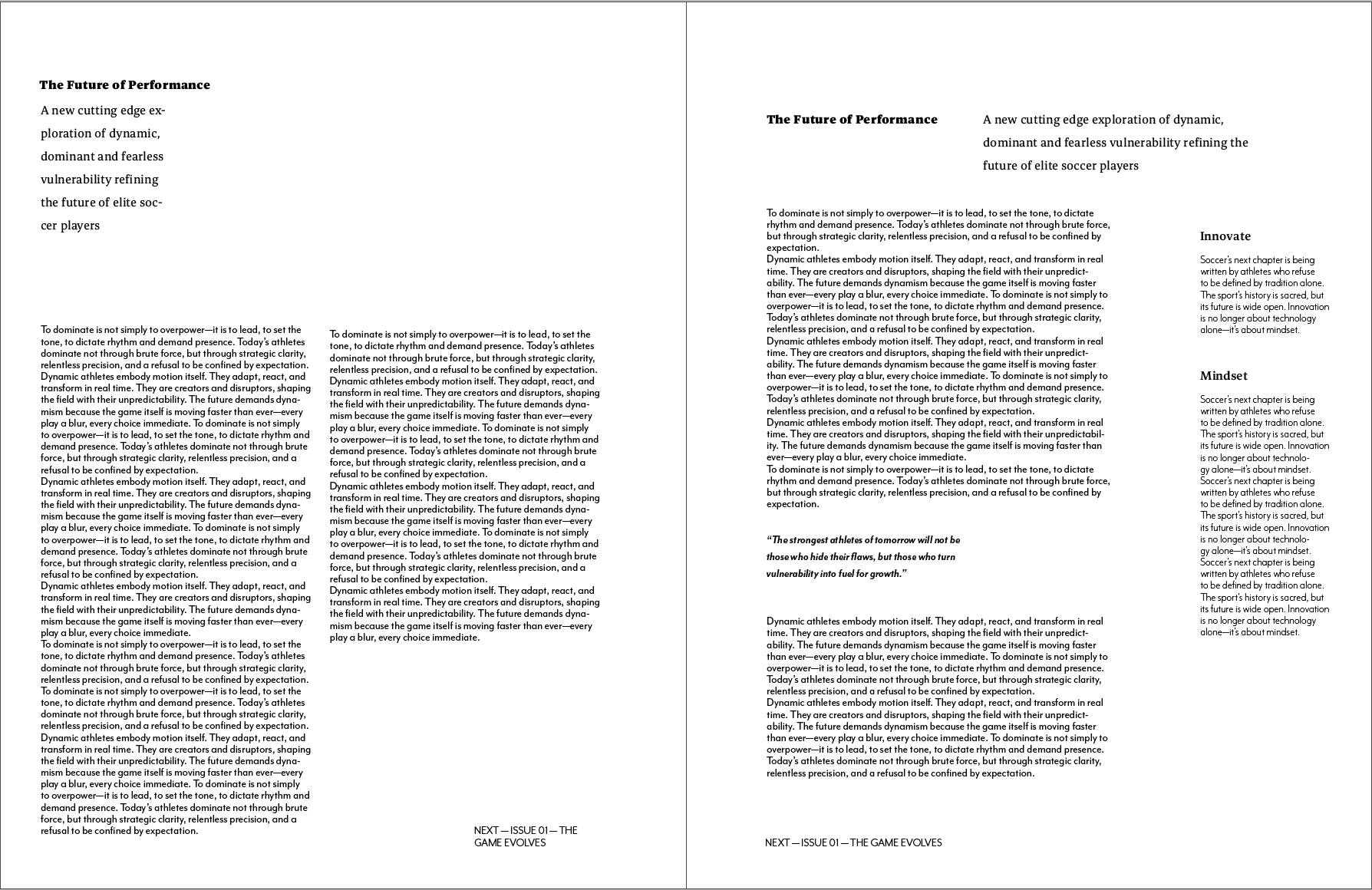 The Future of Performance

A new cutting edge exploration of dynamic, dominant and fearless vulnerability refining the future of elite soccer players

To dominate is not simply to overpower—it is to lead, to set the tone, to dictate rhythm and demand presence. Today's athletes dominate not through brute force, but through strategic clarity, relentless precision, and a refusal to be confined by expectation.
Dynamic athletes embody motion itself. They adapt, react, and transform in real time. They are creators and disruptors, shaping the field with their unpredictability. The future demands dynamism because the game itself is moving faster than ever—every play a blur, every choice immediate. To dominate is not simply to overpower—it is to lead, to set the tone, to dictate rhythm and demand presence. Today's athletes dominate not through brute force, but through strategic clarity, relentless precision, and a refusal to be confined by expectation.
Dynamic athletes embody motion itself. They adapt, react, and transform in real time. They are creators and disruptors, shaping the field with their unpredictability. The future demands dynamism because the game itself is moving faster than ever—every play a blur, every choice immediate. To dominate is not simply to overpower—it is to lead, to set the tone, to dictate rhythm and demand presence. Today's athletes dominate not through brute force, but through strategic clarity, relentless precision, and a refusal to be confined by expectation.
Dynamic athletes embody motion itself. They adapt, react, and transform in real time. They are creators and disruptors, shaping the field with their unpredictability. The future demands dynamism because the game itself is moving faster than ever—every play a blur, every choice immediate.
To dominate is not simply to overpower—it is to lead, to set the tone, to dictate rhythm and demand presence. Today's athletes dominate not through brute force, but through strategic clarity, relentless precision, and a refusal to be confined by expectation.
To dominate is not simply to overpower—it is to lead, to set the tone, to dictate rhythm and demand presence. Today's athletes dominate not through brute force, but through strategic clarity, relentless precision, and a refusal to be confined by expectation.
Dynamic athletes embody motion itself. They adapt, react, and transform in real time. They are creators and disruptors, shaping the field with their unpredictability. The future demands dynamism because the game itself is moving faster than ever—every play a blur, every choice immediate. To dominate is not simply to overpower—it is to lead, to set the tone, to dictate rhythm and demand presence. Today's athletes dominate not through brute force, but through strategic clarity, relentless precision, and a refusal to be confined by expectation.

To dominate is not simply to overpower—it is to lead, to set the tone, to dictate rhythm and demand presence. Today's athletes dominate not through brute force, but through strategic clarity, relentless precision, and a refusal to be confined by expectation.
Dynamic athletes embody motion itself. They adapt, react, and transform in real time. They are creators and disruptors, shaping the field with their unpredictability. The future demands dynamism because the game itself is moving faster than ever—every play a blur, every choice immediate. To dominate is not simply to overpower—it is to lead, to set the tone, to dictate rhythm and demand presence. Today's athletes dominate not through brute force, but through strategic clarity, relentless precision, and a refusal to be confined by expectation.
Dynamic athletes embody motion itself. They adapt, react, and transform in real time. They are creators and disruptors, shaping the field with their unpredictability. The future demands dynamism because the game itself is moving faster than ever—every play a blur, every choice immediate. To dominate is not simply to overpower—it is to lead, to set the tone, to dictate rhythm and demand presence. Today's athletes dominate not through brute force, but through strategic clarity, relentless precision, and a refusal to be confined by expectation.
Dynamic athletes embody motion itself. They adapt, react, and transform in real time. They are creators and disruptors, shaping the field with their unpredictability. The future demands dynamism because the game itself is moving faster than ever—every play a blur, every choice immediate.

NEXT — ISSUE 01 — THE GAME EVOLVES

The Future of Performance

A new cutting edge exploration of dynamic, dominant and fearless vulnerability refining the future of elite soccer players

To dominate is not simply to overpower—it is to lead, to set the tone, to dictate rhythm and demand presence. Today's athletes dominate not through brute force, but through strategic clarity, relentless precision, and a refusal to be confined by expectation.
Dynamic athletes embody motion itself. They adapt, react, and transform in real time. They are creators and disruptors, shaping the field with their unpredictability. The future demands dynamism because the game itself is moving faster than ever—every play a blur, every choice immediate. To dominate is not simply to overpower—it is to lead, to set the tone, to dictate rhythm and demand presence. Today's athletes dominate not through brute force, but through strategic clarity, relentless precision, and a refusal to be confined by expectation.
Dynamic athletes embody motion itself. They adapt, react, and transform in real time. They are creators and disruptors, shaping the field with their unpredictability. The future demands dynamism because the game itself is moving faster than ever—every play a blur, every choice immediate. To dominate is not simply to overpower—it is to lead, to set the tone, to dictate rhythm and demand presence. Today's athletes dominate not through brute force, but through strategic clarity, relentless precision, and a refusal to be confined by expectation.
Dynamic athletes embody motion itself. They adapt, react, and transform in real time. They are creators and disruptors, shaping the field with their unpredictability. The future demands dynamism because the game itself is moving faster than ever—every play a blur, every choice immediate.
To dominate is not simply to overpower—it is to lead, to set the tone, to dictate rhythm and demand presence. Today's athletes dominate not through brute force, but through strategic clarity, relentless precision, and a refusal to be confined by expectation.

"The strongest athletes of tomorrow will not be those who hide their flaws, but those who turn vulnerability into fuel for growth."

Dynamic athletes embody motion itself. They adapt, react, and transform in real time. They are creators and disruptors, shaping the field with their unpredictability. The future demands dynamism because the game itself is moving faster than ever—every play a blur, every choice immediate. To dominate is not simply to overpower—it is to lead, to set the tone, to dictate rhythm and demand presence. Today's athletes dominate not through brute force, but through strategic clarity, relentless precision, and a refusal to be confined by expectation.
Dynamic athletes embody motion itself. They adapt, react, and transform in real time. They are creators and disruptors, shaping the field with their unpredictability. The future demands dynamism because the game itself is moving faster than ever—every play a blur, every choice immediate. To dominate is not simply to overpower—it is to lead, to set the tone, to dictate rhythm and demand presence. Today's athletes dominate not through brute force, but through strategic clarity, relentless precision, and a refusal to be confined by expectation.

Innovate

Soccer's next chapter is being written by athletes who refuse to be defined by tradition alone. The sport's history is sacred, but its future is wide open. Innovation is no longer about technology alone—it's about mindset.

Mindset

Soccer's next chapter is being written by athletes who refuse to be defined by tradition alone. The sport's history is sacred, but its future is wide open. Innovation is no longer about technology alone—it's about mindset. Soccer's next chapter is being written by athletes who refuse to be defined by tradition alone. The sport's history is sacred, but its future is wide open. Innovation is no longer about technology alone—it's about mindset. Soccer's next chapter is being written by athletes who refuse to be defined by tradition alone. The sport's history is sacred, but its future is wide open. Innovation is no longer about technology alone—it's about mindset.

NEXT — ISSUE 01 — THE GAME EVOLVES